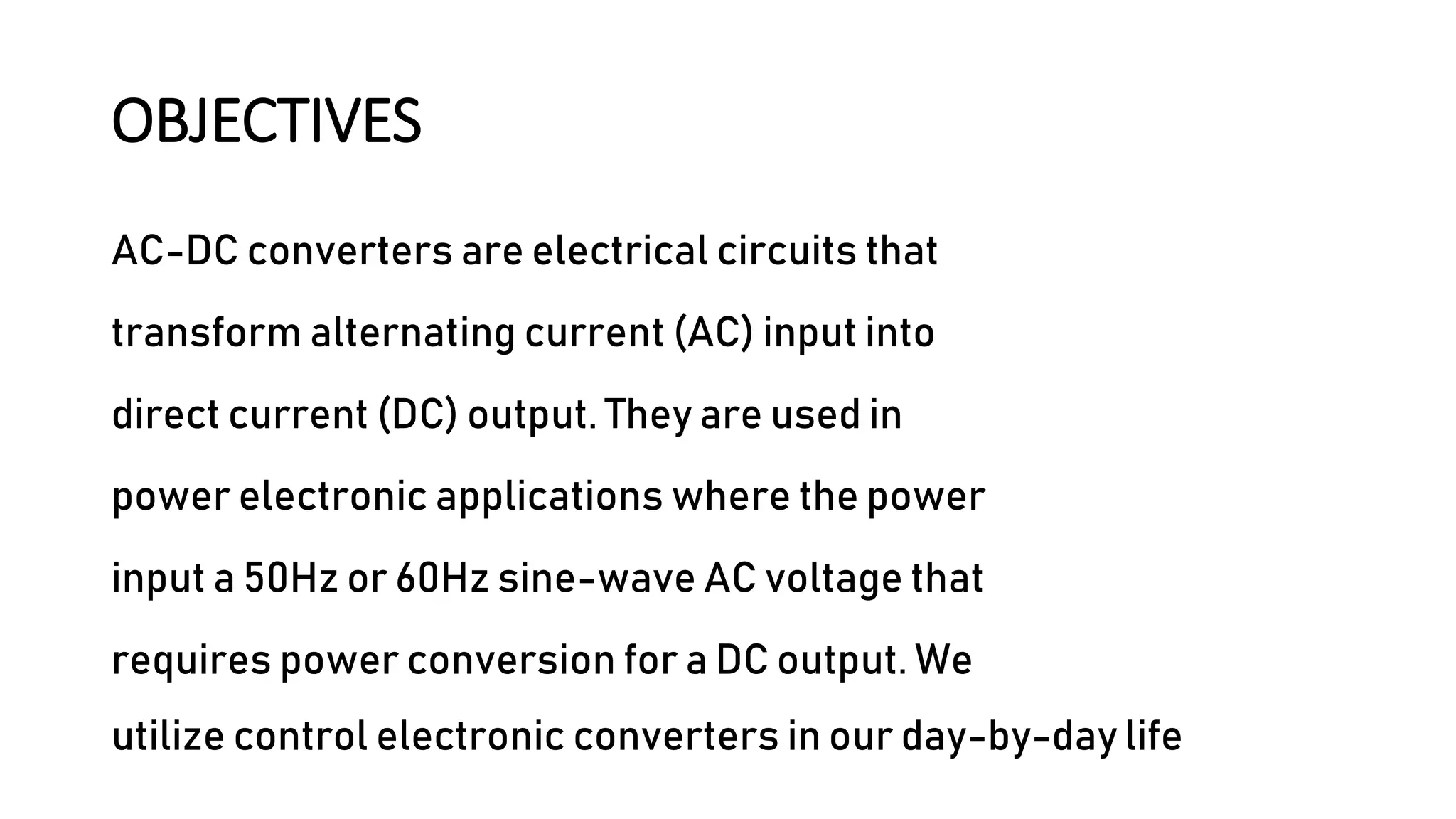 OBJECTIVES

AC-DC converters are electrical circuits that transform alternating current (AC) input into direct current (DC) output. They are used in power electronic applications where the power input a 50Hz or 60Hz sine-wave AC voltage that requires power conversion for a DC output. We utilize control electronic converters in our day-by-day life